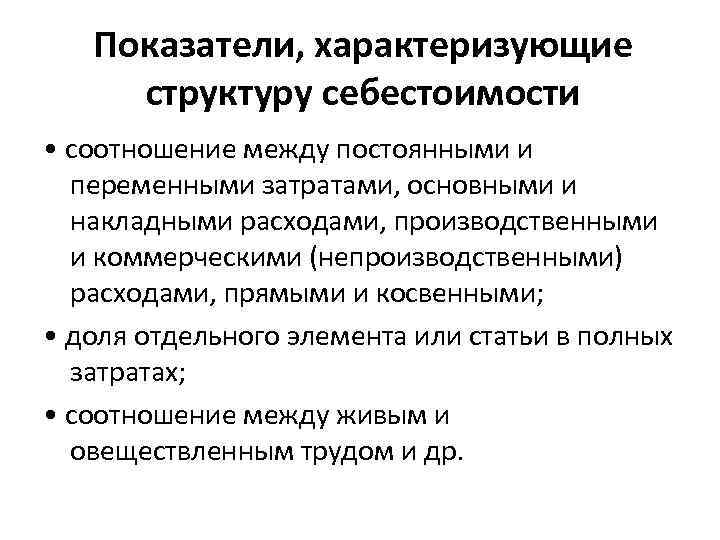 Показатели, характеризующие структуру себестоимости

• соотношение между постоянными и переменными затратами, основными и накладными расходами, производственными и коммерческими (непроизводственными) расходами, прямыми и косвенными;

• доля отдельного элемента или статьи в полных затратах;

• соотношение между живым и овеществленным трудом и др.